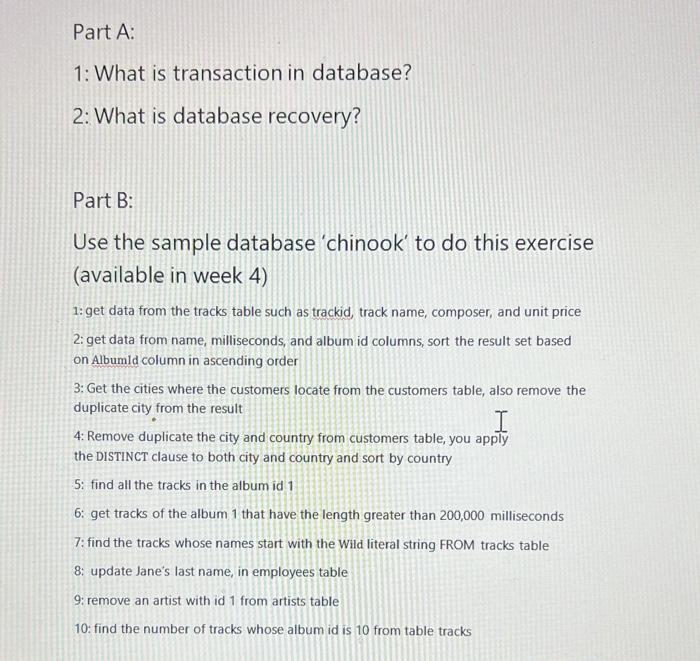 Part A:

1: What is transaction in database?

2: What is database recovery?

Part B:

Use the sample database 'chinook' to do this exercise (available in week 4)

1: get data from the tracks table such as trackid, track name, composer, and unit price

2: get data from name, milliseconds, and album id columns, sort the result set based on AlbumId column in ascending order

3: Get the cities where the customers locate from the customers table, also remove the duplicate city from the result

4: Remove duplicate the city and country from customers table, you apply the DISTINCT clause to both city and country and sort by country

5: find all the tracks in the album id 1

6: get tracks of the album 1 that have the length greater than 200,000 milliseconds

7: find the tracks whose names start with the Wild literal string FROM tracks table

8: update Jane's last name, in employees table

9: remove an artist with id 1 from artists table

10: find the number of tracks whose album id is 10 from table tracks